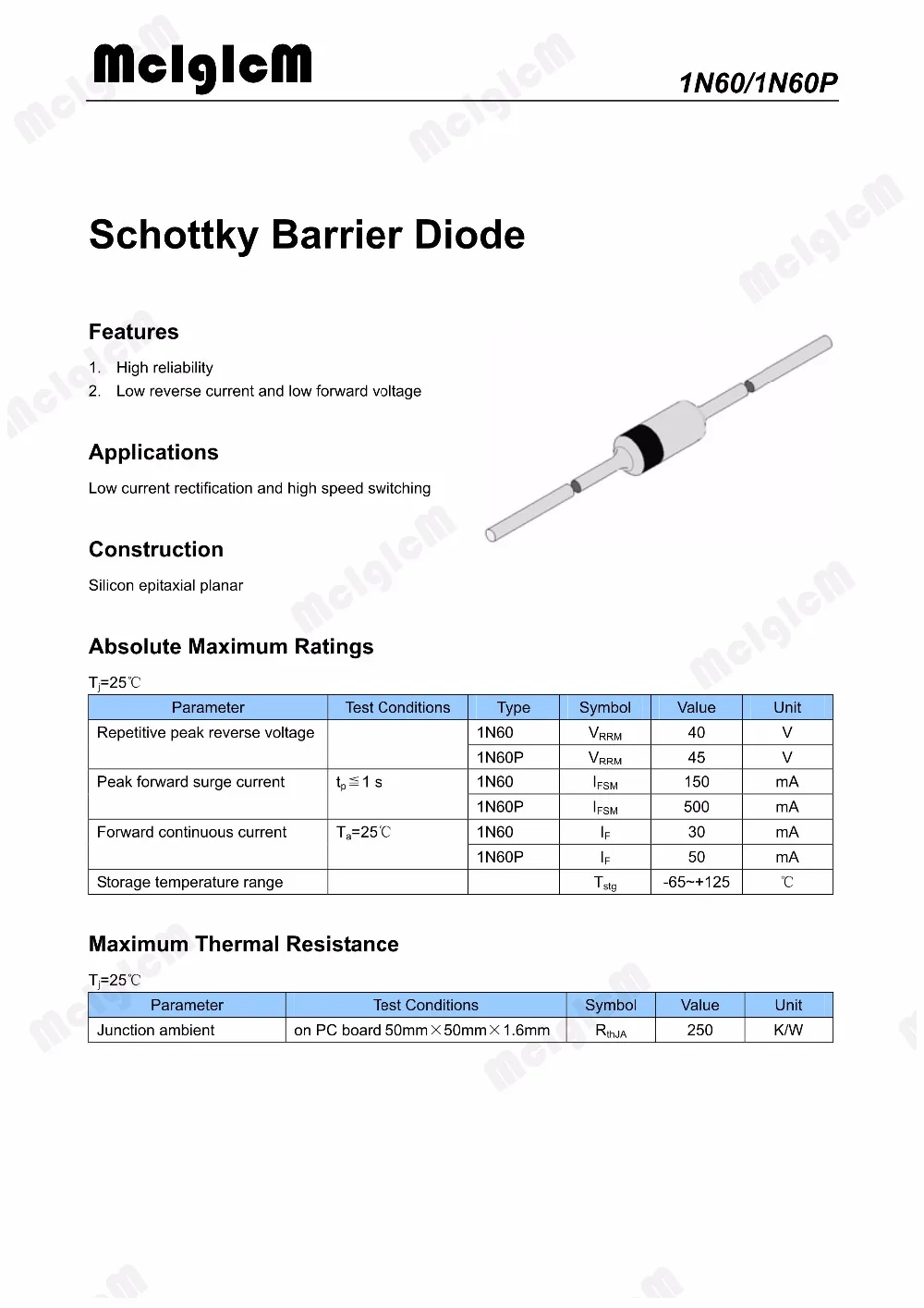 McIgIcM

1N60/1N60P

Schottky Barrier Diode

Features

1. High reliability
2. Low reverse current and low forward voltage

Applications

Low current rectification and high speed switching

Construction

Silicon epitaxial planar

Absolute Maximum Ratings

$T_j$=25℃

| Parameter | Test Conditions | Type | Symbol | Value | Unit |
|---|---|---|---|---|---|
| Repetitive peak reverse voltage | | 1N60 | $V_{RRM}$ | 40 | V |
| | | 1N60P | $V_{RRM}$ | 45 | V |
| Peak forward surge current | $t_p \leq 1$ s | 1N60 | $I_{FSM}$ | 150 | mA |
| | | 1N60P | $I_{FSM}$ | 500 | mA |
| Forward continuous current | $T_a$=25℃ | 1N60 | $I_F$ | 30 | mA |
| | | 1N60P | $I_F$ | 50 | mA |
| Storage temperature range | | | $T_{stg}$ | -65~+125 | ℃ |

Maximum Thermal Resistance

$T_j$=25℃

| Parameter | Test Conditions | Symbol | Value | Unit |
|---|---|---|---|---|
| Junction ambient | on PC board 50mm×50mm×1.6mm | $R_{thJA}$ | 250 | K/W |